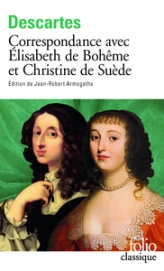 Descartes

Correspondance avec Élisabeth de Bohême et Christine de Suède

Édition de Jean-Robert Armogathe

folio
classique